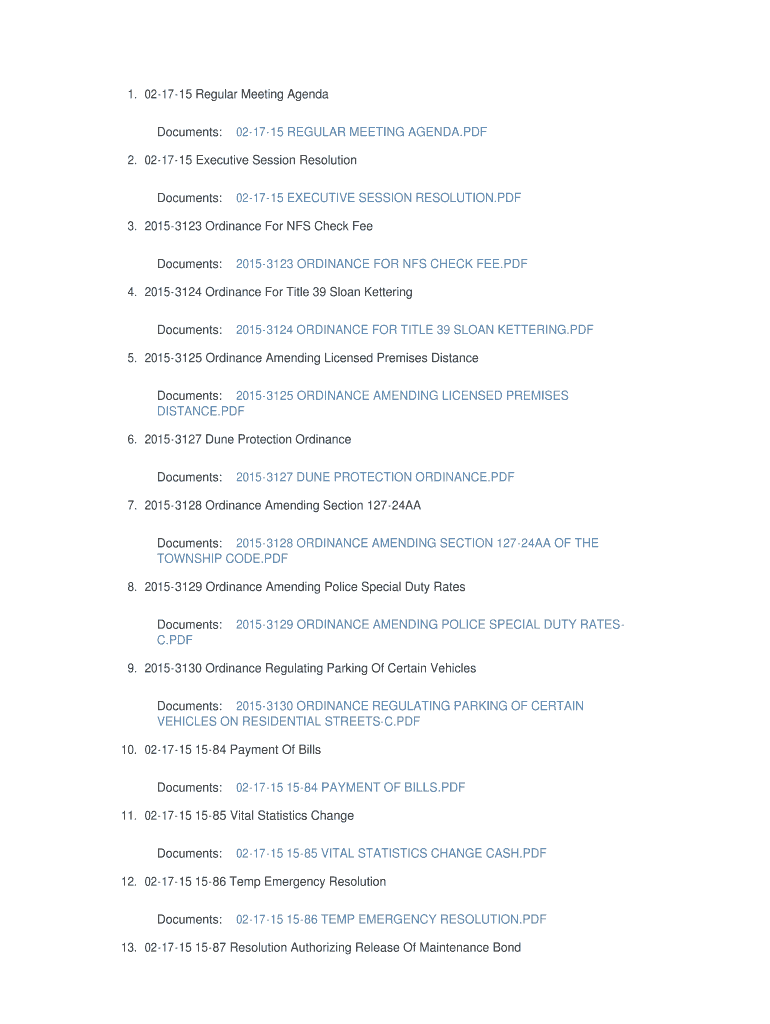 1. 02-17-15 Regular Meeting Agenda

Documents: 02-17-15 REGULAR MEETING AGENDA.PDF

2. 02-17-15 Executive Session Resolution

Documents: 02-17-15 EXECUTIVE SESSION RESOLUTION.PDF

3. 2015-3123 Ordinance For NFS Check Fee

Documents: 2015-3123 ORDINANCE FOR NFS CHECK FEE.PDF

4. 2015-3124 Ordinance For Title 39 Sloan Kettering

Documents: 2015-3124 ORDINANCE FOR TITLE 39 SLOAN KETTERING.PDF

5. 2015-3125 Ordinance Amending Licensed Premises Distance

Documents: 2015-3125 ORDINANCE AMENDING LICENSED PREMISES DISTANCE.PDF

6. 2015-3127 Dune Protection Ordinance

Documents: 2015-3127 DUNE PROTECTION ORDINANCE.PDF

7. 2015-3128 Ordinance Amending Section 127-24AA

Documents: 2015-3128 ORDINANCE AMENDING SECTION 127-24AA OF THE TOWNSHIP CODE.PDF

8. 2015-3129 Ordinance Amending Police Special Duty Rates

Documents: 2015-3129 ORDINANCE AMENDING POLICE SPECIAL DUTY RATES-C.PDF

9. 2015-3130 Ordinance Regulating Parking Of Certain Vehicles

Documents: 2015-3130 ORDINANCE REGULATING PARKING OF CERTAIN VEHICLES ON RESIDENTIAL STREETS-C.PDF

10. 02-17-15 15-84 Payment Of Bills

Documents: 02-17-15 15-84 PAYMENT OF BILLS.PDF

11. 02-17-15 15-85 Vital Statistics Change

Documents: 02-17-15 15-85 VITAL STATISTICS CHANGE CASH.PDF

12. 02-17-15 15-86 Temp Emergency Resolution

Documents: 02-17-15 15-86 TEMP EMERGENCY RESOLUTION.PDF

13. 02-17-15 15-87 Resolution Authorizing Release Of Maintenance Bond